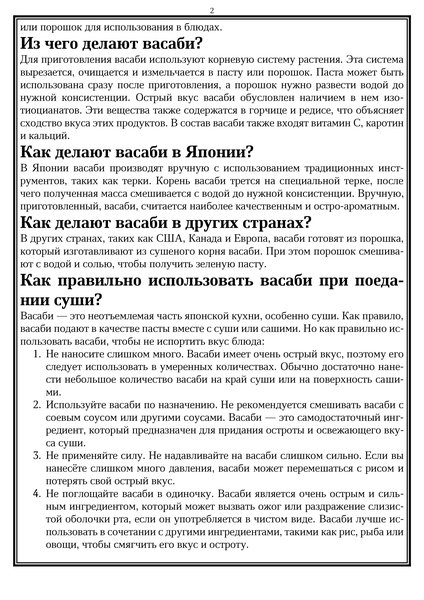 2

или порошок для использования в блюдах.

Из чего делают васаби?

Для приготовления васаби используют корневую систему растения. Эта система вырезается, очищается и измельчается в пасту или порошок. Паста может быть использована сразу после приготовления, а порошок нужно развести водой до нужной консистенции. Острый вкус васаби обусловлен наличием в нем изотиоцианатов. Эти вещества также содержатся в горчице и редисе, что объясняет сходство вкуса этих продуктов. В состав васаби также входят витамин С, каротин и кальций.

Как делают васаби в Японии?

В Японии васаби производят вручную с использованием традиционных инструментов, таких как терки. Корень васаби трется на специальной терке, после чего полученная масса смешивается с водой до нужной консистенции. Вручную, приготовленный, васаби, считается наиболее качественным и остро-ароматным.

Как делают васаби в других странах?

В других странах, таких как США, Канада и Европа, васаби готовят из порошка, который изготавливают из сушеного корня васаби. При этом порошок смешивают с водой и солью, чтобы получить зеленую пасту.

Как правильно использовать васаби при поедании суши?

Васаби — это неотъемлемая часть японской кухни, особенно суши. Как правило, васаби подают в качестве пасты вместе с суши или сашими. Но как правильно использовать васаби, чтобы не испортить вкус блюда:

1. Не наносите слишком много. Васаби имеет очень острый вкус, поэтому его следует использовать в умеренных количествах. Обычно достаточно нанести небольшое количество васаби на край суши или на поверхность сашими.
2. Используйте васаби по назначению. Не рекомендуется смешивать васаби с соевым соусом или другими соусами. Васаби — это самодостаточный ингредиент, который предназначен для придания остроты и освежающего вкуса суши.
3. Не применяйте силу. Не надавливайте на васаби слишком сильно. Если вы нанесёте слишком много давления, васаби может перемешаться с рисом и потерять свой острый вкус.
4. Не поглощайте васаби в одиночку. Васаби является очень острым и сильным ингредиентом, который может вызвать ожог или раздражение слизистой оболочки рта, если он употребляется в чистом виде. Васаби лучше использовать в сочетании с другими ингредиентами, такими как рис, рыба или овощи, чтобы смягчить его вкус и остроту.